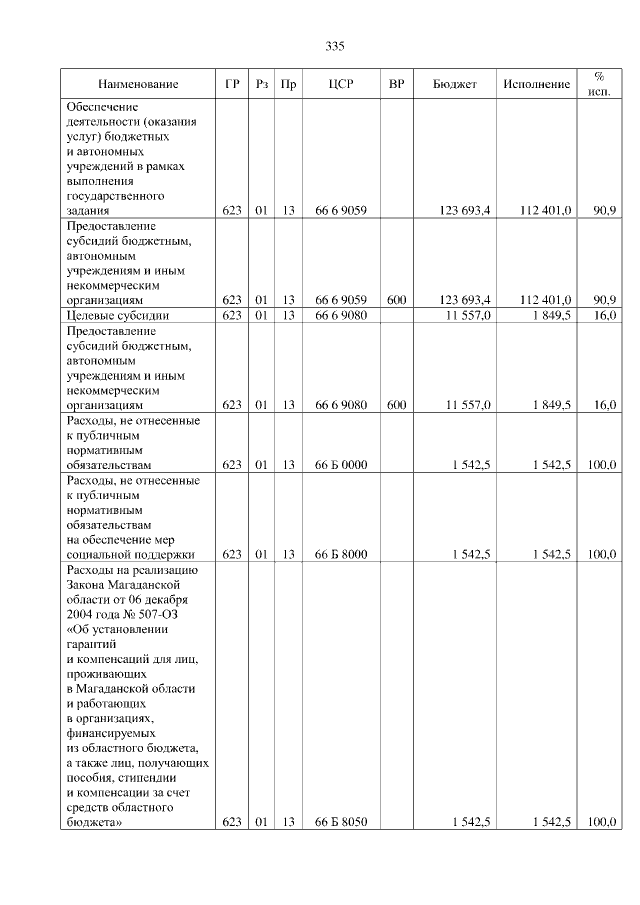 335

| Наименование | ГР | Рз | Пр | ЦСР | ВР | Бюджет | Исполнение | % исп. |
|---|---|---|---|---|---|---|---|---|
| Обеспечение деятельности (оказания услуг) бюджетных и автономных учреждений в рамках выполнения государственного задания | 623 | 01 | 13 | 66 6 9059 | | 123 693,4 | 112 401,0 | 90,9 |
| Предоставление субсидий бюджетным, автономным учреждениям и иным некоммерческим организациям | 623 | 01 | 13 | 66 6 9059 | 600 | 123 693,4 | 112 401,0 | 90,9 |
| Целевые субсидии | 623 | 01 | 13 | 66 6 9080 | | 11 557,0 | 1 849,5 | 16,0 |
| Предоставление субсидий бюджетным, автономным учреждениям и иным некоммерческим организациям | 623 | 01 | 13 | 66 6 9080 | 600 | 11 557,0 | 1 849,5 | 16,0 |
| Расходы, не отнесенные к публичным нормативным обязательствам | 623 | 01 | 13 | 66 Б 0000 | | 1 542,5 | 1 542,5 | 100,0 |
| Расходы, не отнесенные к публичным нормативным обязательствам на обеспечение мер социальной поддержки | 623 | 01 | 13 | 66 Б 8000 | | 1 542,5 | 1 542,5 | 100,0 |
| Расходы на реализацию Закона Магаданской области от 06 декабря 2004 года № 507-ОЗ «Об установлении гарантий и компенсаций для лиц, проживающих в Магаданской области и работающих в организациях, финансируемых из областного бюджета, а также лиц, получающих пособия, стипендии и компенсации за счет средств областного бюджета» | 623 | 01 | 13 | 66 Б 8050 | | 1 542,5 | 1 542,5 | 100,0 |